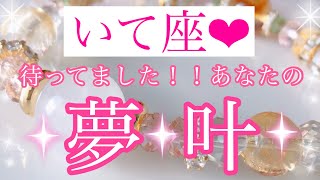 いて座❤

待ってました！！あなたの

夢叶